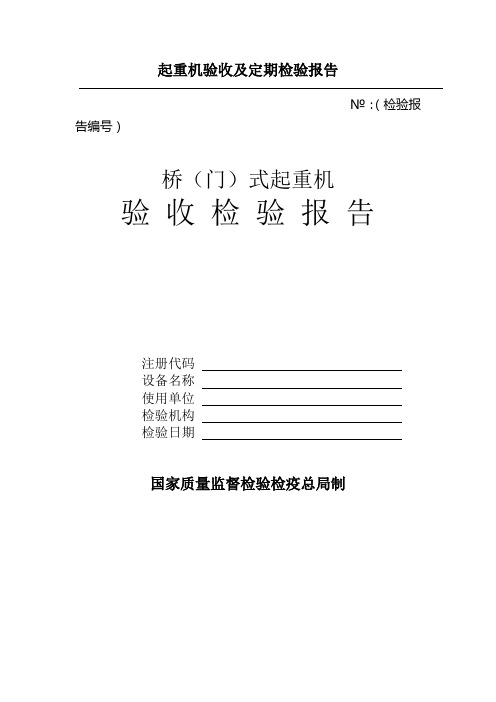 起重机验收及定期检验报告

№ :（检验报告编号）

桥（门）式起重机

验 收 检 验 报 告

注册代码

设备名称

使用单位

检验机构

检验日期

国家质量监督检验检疫总局制